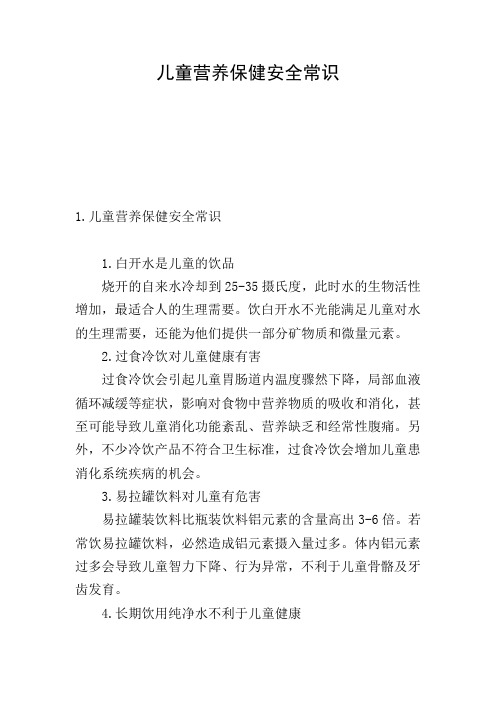 儿童营养保健安全常识

1.儿童营养保健安全常识

1.白开水是儿童的饮品

烧开的自来水冷却到25-35摄氏度，此时水的生物活性增加，最适合人的生理需要。饮白开水不光能满足儿童对水的生理需要，还能为他们提供一部分矿物质和微量元素。

2.过食冷饮对儿童健康有害

过食冷饮会引起儿童胃肠道内温度骤然下降，局部血液循环减缓等症状，影响对食物中营养物质的吸收和消化，甚至可能导致儿童消化功能紊乱、营养缺乏和经常性腹痛。另外，不少冷饮产品不符合卫生标准，过食冷饮会增加儿童患消化系统疾病的机会。

3.易拉罐饮料对儿童有危害

易拉罐装饮料比瓶装饮料铝元素的含量高出3-6倍。若常饮易拉罐饮料，必然造成铝元素摄入量过多。体内铝元素过多会导致儿童智力下降、行为异常，不利于儿童骨骼及牙齿发育。

4.长期饮用纯净水不利于儿童健康